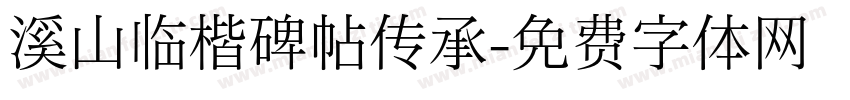 溪山临楷碑帖传承-免费字体网